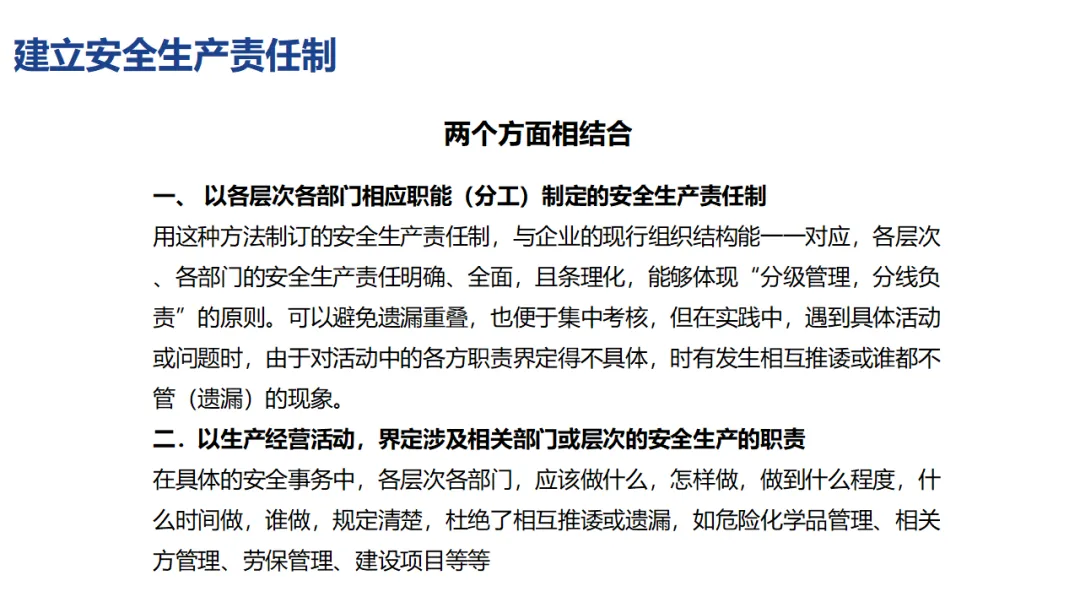 建立安全生产责任制

两个方面相结合

一、 以各层次各部门相应职能（分工）制定的安全生产责任制
用这种方法制订的安全生产责任制，与企业的现行组织结构能一一对应，各层次、各部门的安全生产责任明确、全面，且条理化，能够体现“分级管理，分线负责”的原则。可以避免遗漏重叠，也便于集中考核，但在实践中，遇到具体活动或问题时，由于对活动中的各方职责界定得不具体，时有发生相互推诿或谁都不管（遗漏）的现象。

二．以生产经营活动，界定涉及相关部门或层次的安全生产的职责
在具体的安全事务中，各层次各部门，应该做什么，怎样做，做到什么程度，什么时间做，谁做，规定清楚，杜绝了相互推诿或遗漏，如危险化学品管理、相关方管理、劳保管理、建设项目等等